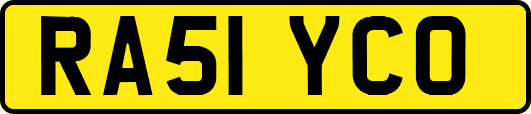 RA51 YCO